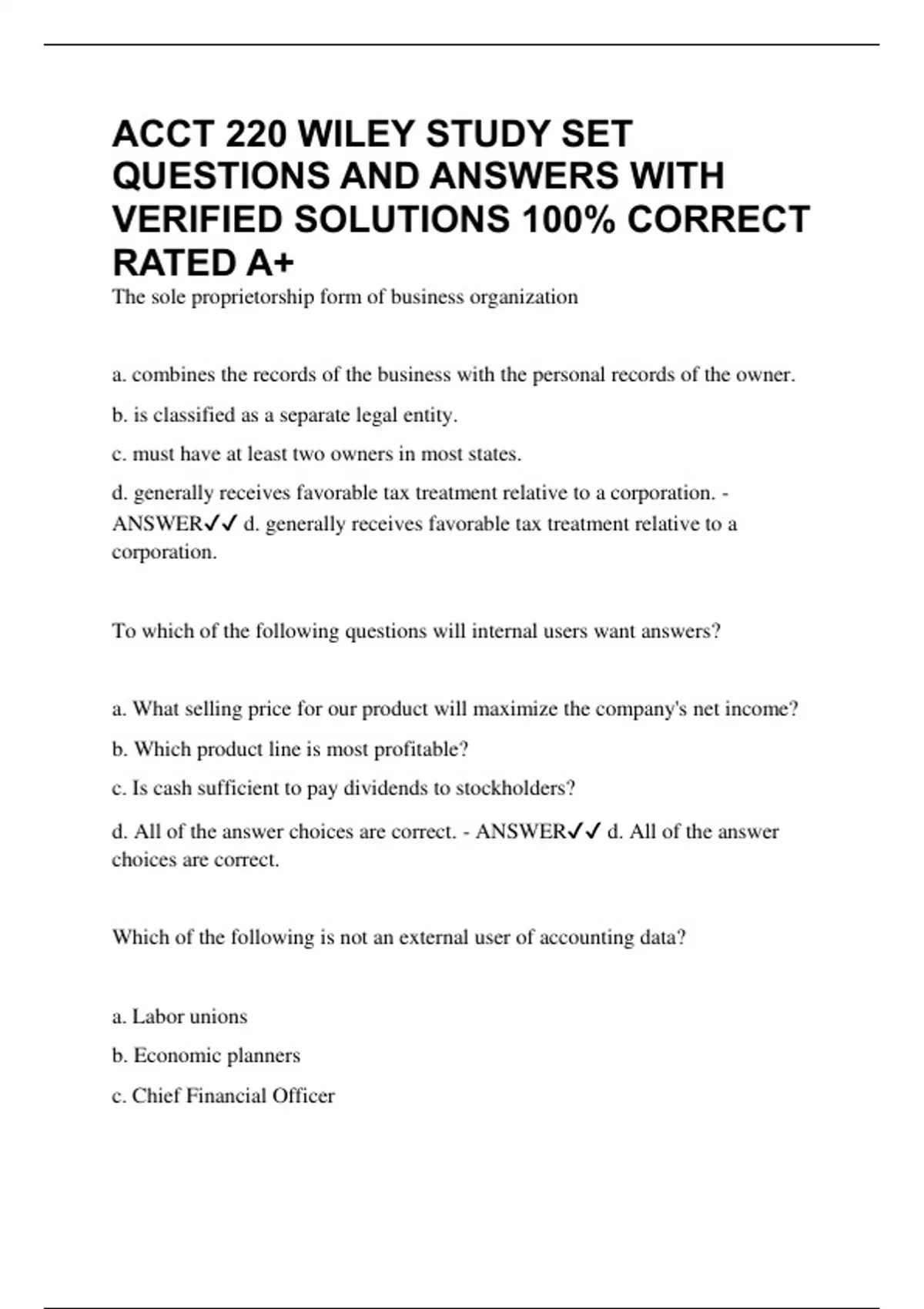 ACCT 220 WILEY STUDY SET QUESTIONS AND ANSWERS WITH VERIFIED SOLUTIONS 100% CORRECT RATED A+

The sole proprietorship form of business organization

a. combines the records of the business with the personal records of the owner.

b. is classified as a separate legal entity.

c. must have at least two owners in most states.

d. generally receives favorable tax treatment relative to a corporation. - ANSWER✓✓ d. generally receives favorable tax treatment relative to a corporation.

To which of the following questions will internal users want answers?

a. What selling price for our product will maximize the company's net income?

b. Which product line is most profitable?

c. Is cash sufficient to pay dividends to stockholders?

d. All of the answer choices are correct. - ANSWER✓✓ d. All of the answer choices are correct.

Which of the following is not an external user of accounting data?

a. Labor unions

b. Economic planners

c. Chief Financial Officer